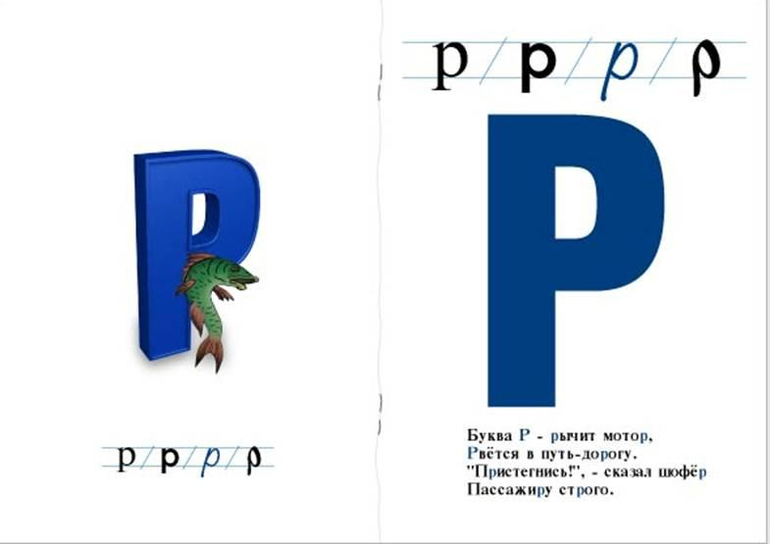 Р

р р р р

р р р р

Р

Буква Р - рычит мотор,
Рвётся в путь-дорогу.
"Пристегнись!", - сказал шофёр
Пассажиру строго.